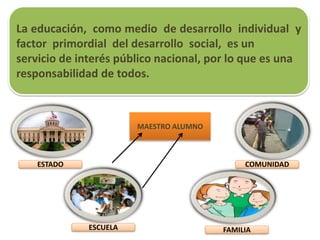 La educación, como medio de desarrollo individual y factor primordial del desarrollo social, es un servicio de interés público nacional, por lo que es una responsabilidad de todos.

MAESTRO ALUMNO

ESTADO

COMUNIDAD

ESCUELA

FAMILIA